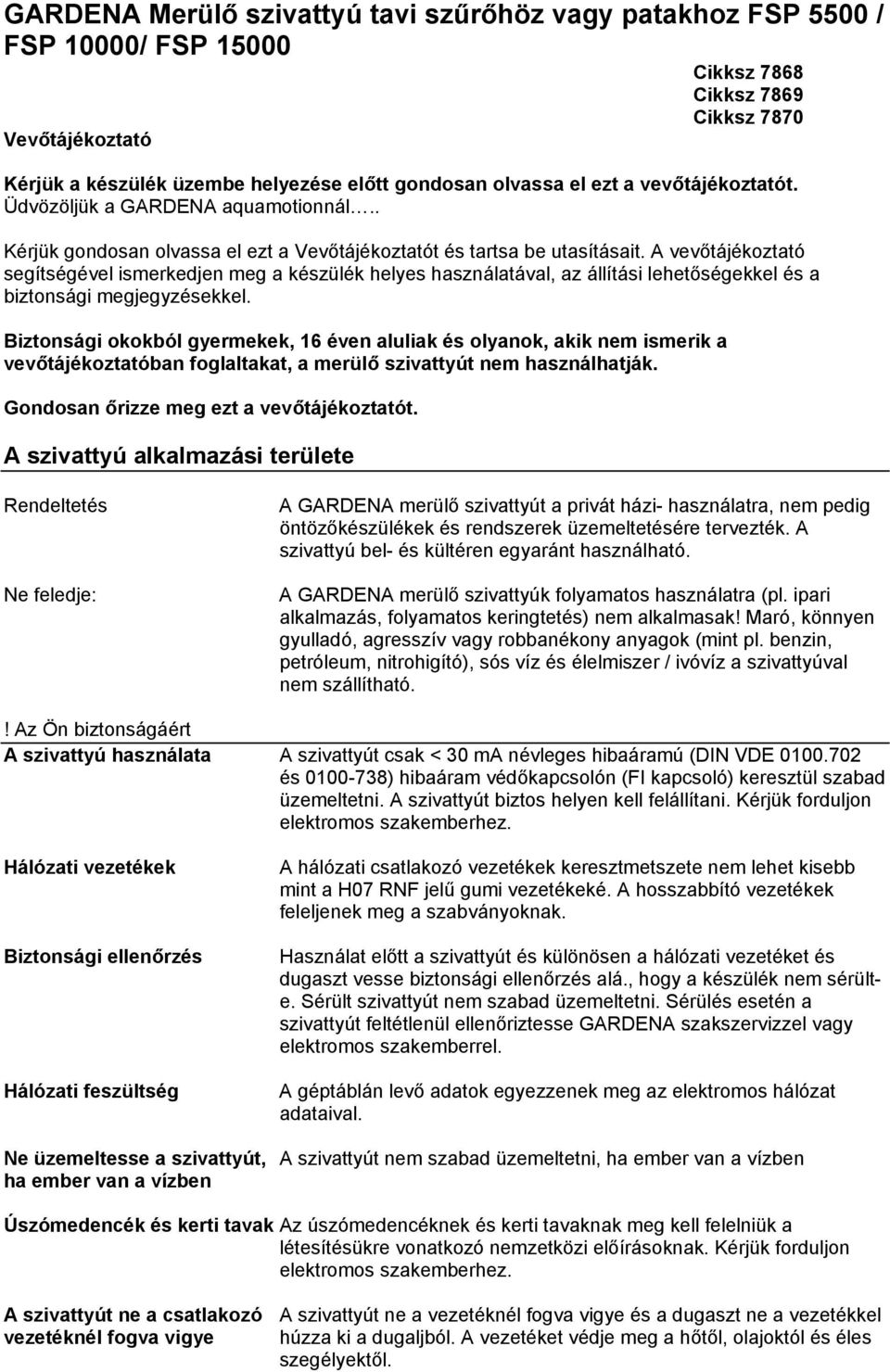 GARDENA Merülő szivattyú tavi szűrőhöz vagy patakhoz FSP 5500 / FSP 10000/ FSP 15000

Cikksz 7868
Cikksz 7869
Cikksz 7870

Vevőtájékoztató

Kérjük a készülék üzembe helyezése előtt gondosan olvassa el ezt a vevőtájékoztatót.
Üdvözöljük a GARDENA aquamotionnál…..

Kérjük gondosan olvassa el ezt a Vevőtájékoztatót és tartsa be utasításait. A vevőtájékoztató segítségével ismerkedjen meg a készülék helyes használatával, az állítási lehetőségekkel és a biztonsági megjegyzésekkel.

Biztonsági okokból gyermekek, 16 éven aluliak és olyanok, akik nem ismerik a vevőtájékoztatóban foglaltakat, a merülő szivattyút nem használhatják.

Gondosan őrizze meg ezt a vevőtájékoztatót.

A szivattyú alkalmazási területe

Rendeltetés

A GARDENA merülő szivattyút a privát házi- használatra, nem pedig öntözőkészülékek és rendszerek üzemeltetésére tervezték. A szivattyú bel- és kültéren egyaránt használható.

Ne feledje:

A GARDENA merülő szivattyúk folyamatos használatra (pl. ipari alkalmazás, folyamatos keringtetés) nem alkalmasak! Maró, könnyen gyulladó, agresszív vagy robbanékony anyagok (mint pl. benzin, petróleum, nitrohigító), sós víz és élelmiszer / ivóvíz a szivattyúval nem szállítható.

! Az Ön biztonságáért

A szivattyú használata

A szivattyút csak < 30 mA névleges hibaáramú (DIN VDE 0100.702 és 0100-738) hibaáram védőkapcsolón (FI kapcsoló) keresztül szabad üzemeltetni. A szivattyút biztos helyen kell felállítani. Kérjük forduljon elektromos szakemberhez.

Hálózati vezetékek

A hálózati csatlakozó vezetékek keresztmetszete nem lehet kisebb mint a H07 RNF jelű gumi vezetékeké. A hosszabbító vezetékek feleljenek meg a szabványoknak.

Biztonsági ellenőrzés

Használat előtt a szivattyút és különösen a hálózati vezetéket és dugaszt vesse biztonsági ellenőrzés alá., hogy a készülék nem sérült-e. Sérült szivattyút nem szabad üzemeltetni. Sérülés esetén a szivattyút feltétlenül ellenőriztesse GARDENA szakszervizzel vagy elektromos szakemberrel.

Hálózati feszültség

A géptáblán levő adatok egyezzenek meg az elektromos hálózat adataival.

Ne üzemeltesse a szivattyút, ha ember van a vízben

A szivattyút nem szabad üzemeltetni, ha ember van a vízben

Úszómedencék és kerti tavak

Az úszómedencéknek és kerti tavaknak meg kell felelniük a létesítésükre vonatkozó nemzetközi előírásoknak. Kérjük forduljon elektromos szakemberhez.

A szivattyút ne a csatlakozó vezetéknél fogva vigye

A szivattyút ne a vezetéknél fogva vigye és a dugaszt ne a vezetékkel húzza ki a dugaljból. A vezetéket védje meg a hőtől, olajoktól és éles szegélyektől.